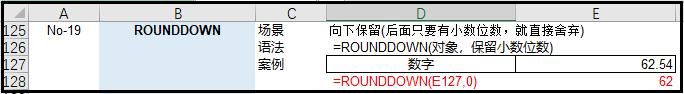 | | A | B | C | D | E |
|---|---|---|---|---|---|
| 125 | No-19 | ROUNDDOWN | 场景 | 向下保留(后面只要有小数位数，就直接舍弃) | |
| 126 | | | 语法 | =ROUNDDOWN(对象，保留小数位数) | |
| 127 | | | 案例 | 数字 | 62.54 |
| 128 | | | | =ROUNDDOWN(E127,0) | 62 |